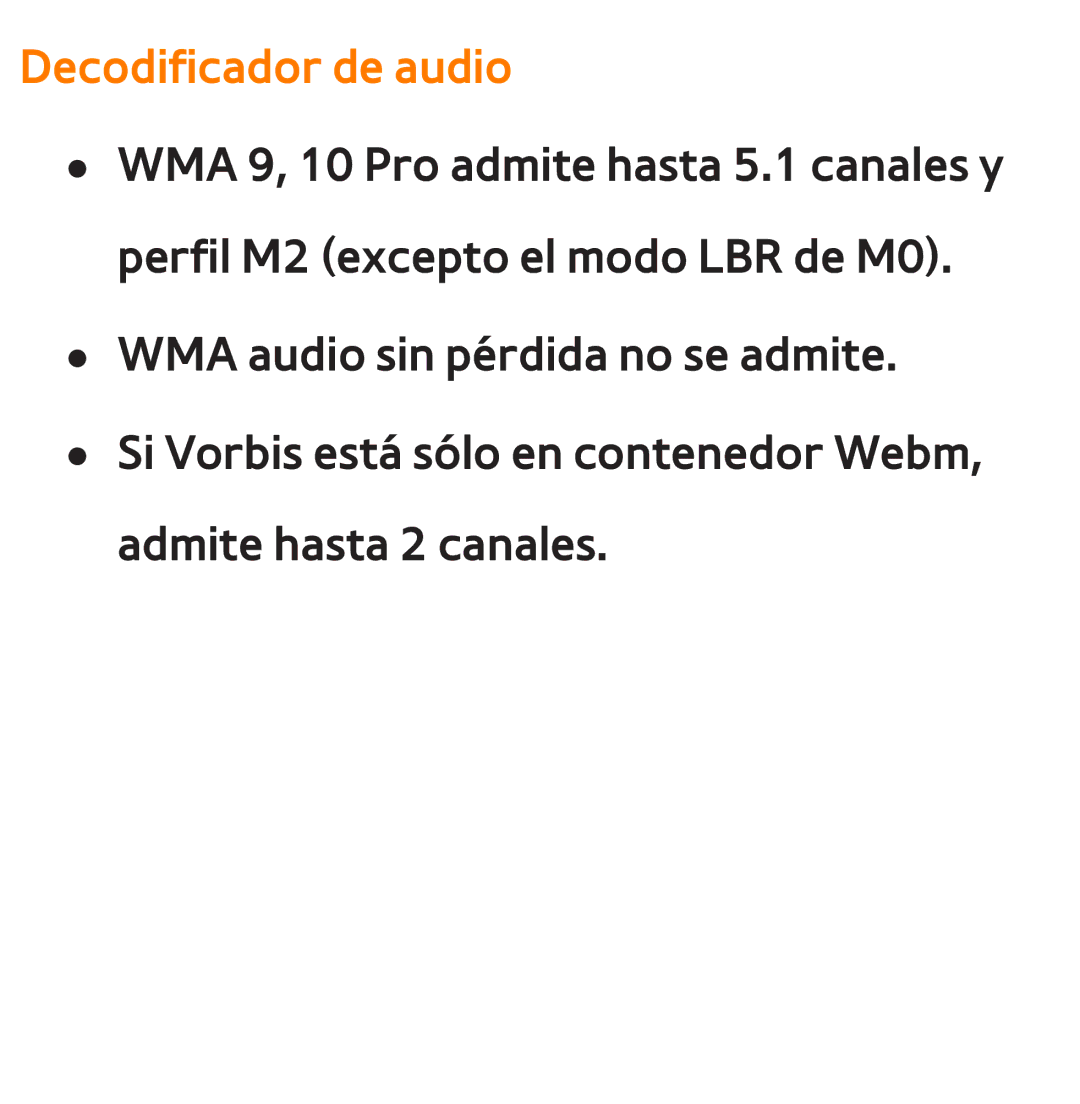 Decodificador de audio

● WMA 9, 10 Pro admite hasta 5.1 canales y perfil M2 (excepto el modo LBR de M0).

● WMA audio sin pérdida no se admite.

● Si Vorbis está sólo en contenedor Webm, admite hasta 2 canales.